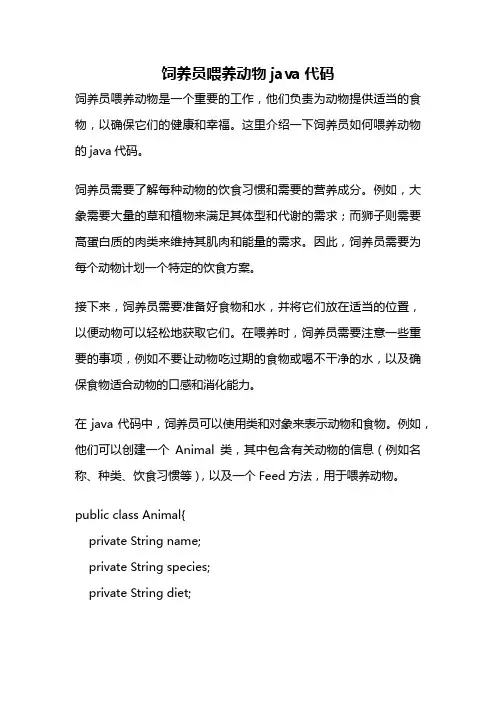 饲养员喂养动物 java 代码

饲养员喂养动物是一个重要的工作，他们负责为动物提供适当的食物，以确保它们的健康和幸福。这里介绍一下饲养员如何喂养动物的 java 代码。

饲养员需要了解每种动物的饮食习惯和需要的营养成分。例如，大象需要大量的草和植物来满足其体型和代谢的需求；而狮子则需要高蛋白质的肉类来维持其肌肉和能量的需求。因此，饲养员需要为每个动物计划一个特定的饮食方案。

接下来，饲养员需要准备好食物和水，并将它们放在适当的位置，以便动物可以轻松地获取它们。在喂养时，饲养员需要注意一些重要的事项，例如不要让动物吃过期的食物或喝不干净的水，以及确保食物适合动物的口感和消化能力。

在 java 代码中，饲养员可以使用类和对象来表示动物和食物。例如，他们可以创建一个 Animal 类，其中包含有关动物的信息（例如名称、种类、饮食习惯等），以及一个 Feed 方法，用于喂养动物。

public class Animal{
private String name;
private String species;
private String diet;